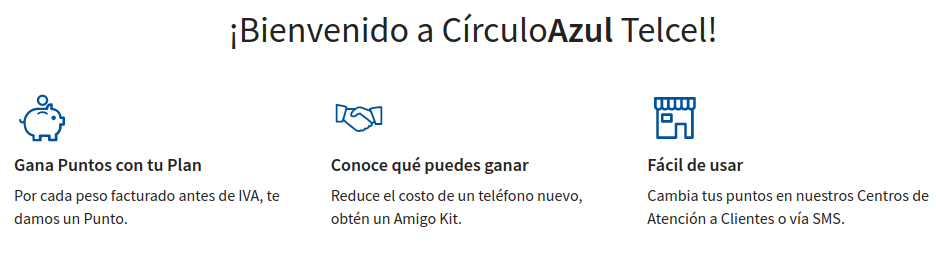 ¡Bienvenido a CírculoAzul Telcel!

Gana Puntos con tu Plan

Por cada peso facturado antes de IVA, te damos un Punto.

Conoce qué puedes ganar

Reduce el costo de un teléfono nuevo, obtén un Amigo Kit.

Fácil de usar

Cambia tus puntos en nuestros Centros de Atención a Clientes o vía SMS.